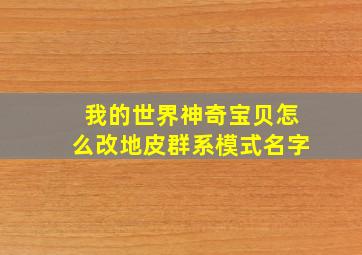 我的世界神奇宝贝怎么改地皮群系模式名字